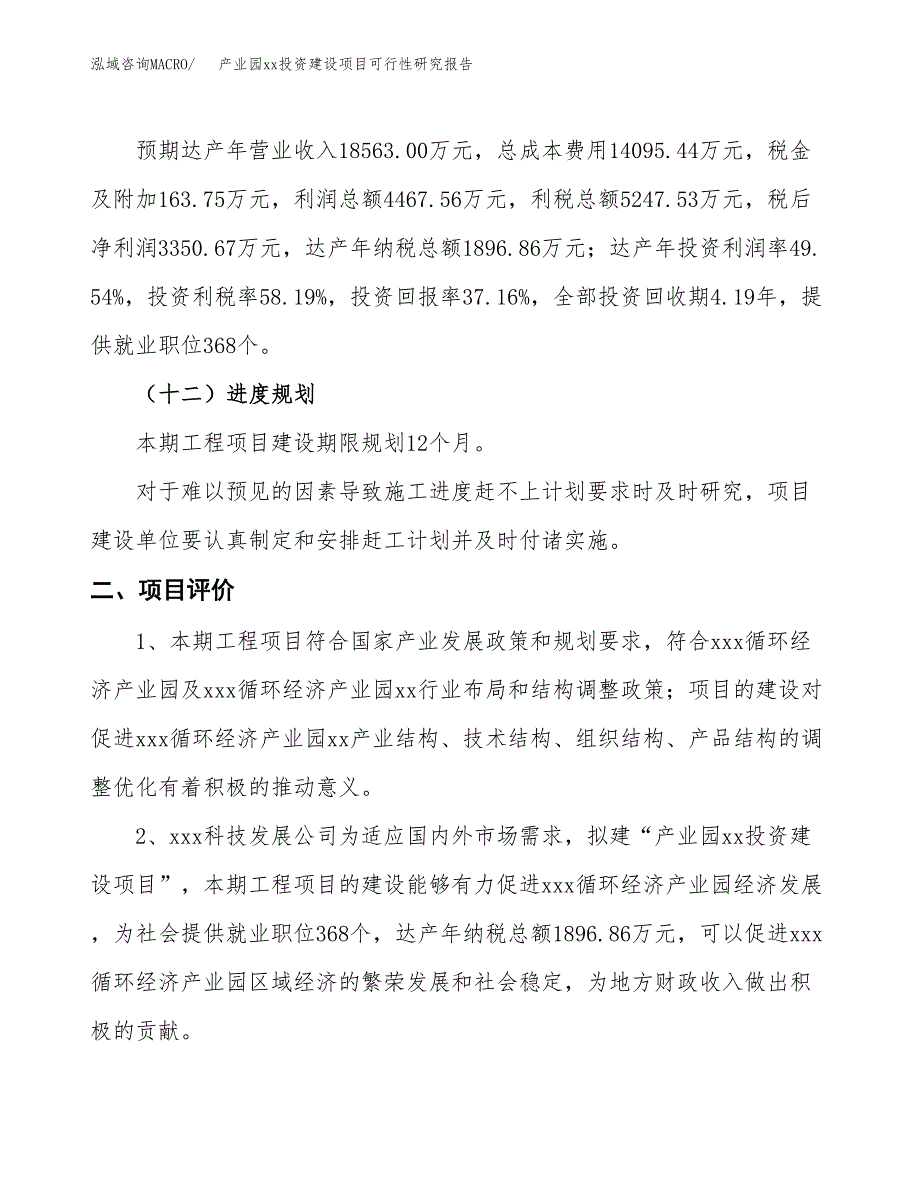 泓域咨询MACRO/　　产业园xx投资建设项目可行性研究报告

预期达产年营业收入18563.00万元，总成本费用14095.44万元，税金及附加163.75万元，利润总额4467.56万元，利税总额5247.53万元，税后净利润3350.67万元，达产年纳税总额1896.86万元；达产年投资利润率49.54%，投资利税率58.19%，投资回报率37.16%，全部投资回收期4.19年，提供就业职位368个。

（十二）进度规划

本期工程项目建设期限规划12个月。

对于难以预见的因素导致施工进度赶不上计划要求时及时研究，项目建设单位要认真制定和安排赶工计划并及时付诸实施。

二、项目评价

1、本期工程项目符合国家产业发展政策和规划要求，符合xxx循环经济产业园及xxx循环经济产业园xx行业布局和结构调整政策；项目的建设对促进xxx循环经济产业园xx产业结构、技术结构、组织结构、产品结构的调整优化有着积极的推动意义。

2、xxx科技发展公司为适应国内外市场需求，拟建“产业园xx投资建设项目”，本期工程项目的建设能够有力促进xxx循环经济产业园经济发展，为社会提供就业职位368个，达产年纳税总额1896.86万元，可以促进xxx循环经济产业园区域经济的繁荣发展和社会稳定，为地方财政收入做出积极的贡献。